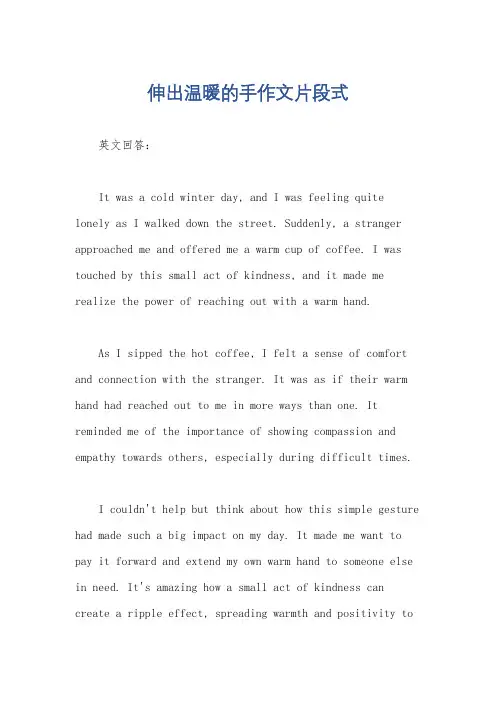 伸出温暖的手作文片段式

英文回答：

It was a cold winter day, and I was feeling quite lonely as I walked down the street. Suddenly, a stranger approached me and offered me a warm cup of coffee. I was touched by this small act of kindness, and it made me realize the power of reaching out with a warm hand.

As I sipped the hot coffee, I felt a sense of comfort and connection with the stranger. It was as if their warm hand had reached out to me in more ways than one. It reminded me of the importance of showing compassion and empathy towards others, especially during difficult times.

I couldn't help but think about how this simple gesture had made such a big impact on my day. It made me want to pay it forward and extend my own warm hand to someone else in need. It's amazing how a small act of kindness can create a ripple effect, spreading warmth and positivity to